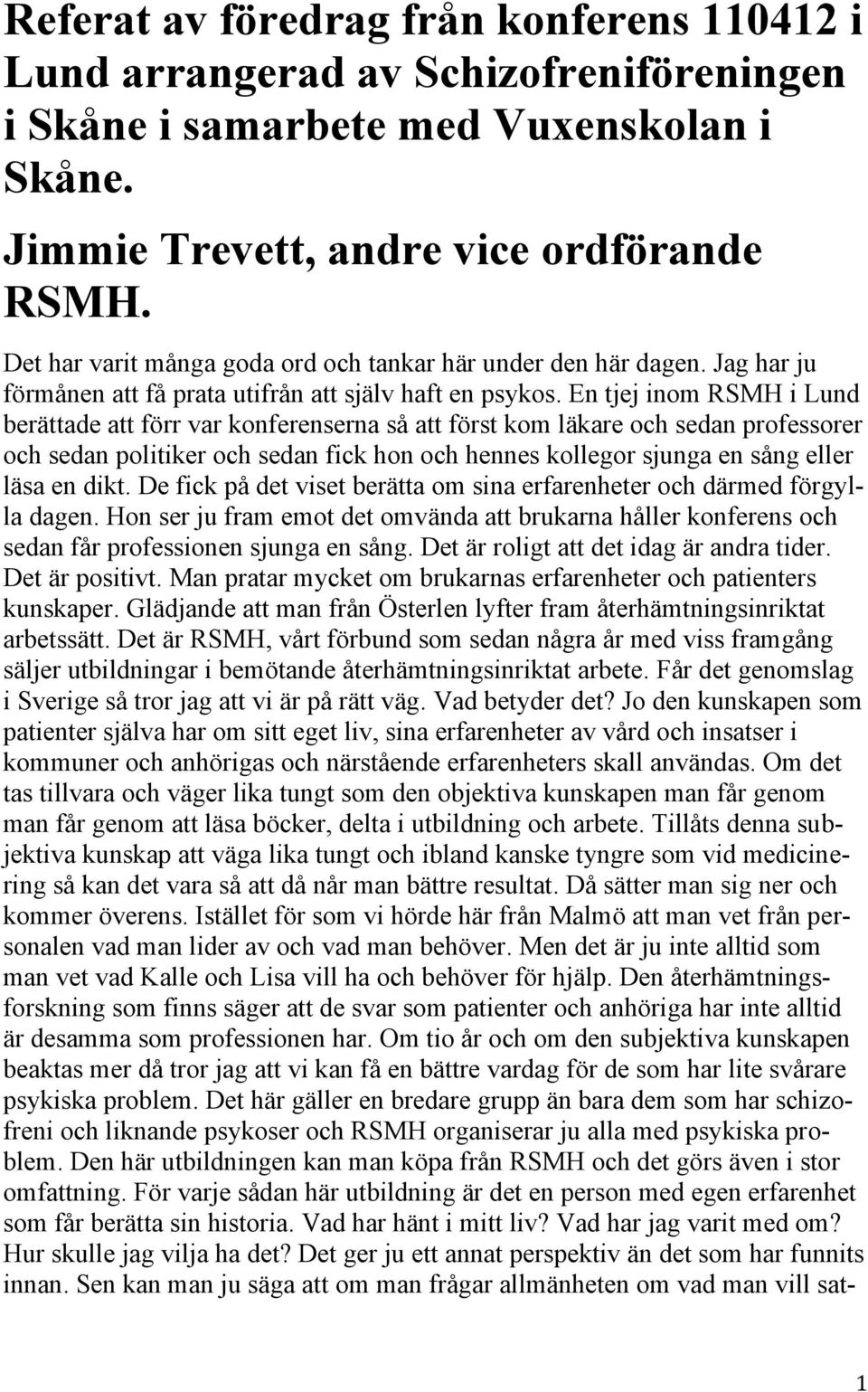 Referat av föredrag från konferens 110412 i Lund arrangerad av Schizofreniföreningen i Skåne i samarbete med Vuxenskolan i Skåne.

Jimmie Trevett, andre vice ordförande RSMH.

Det har varit många goda ord och tankar här under den här dagen. Jag har ju förmånen att få prata utifrån att själv haft en psykos. En tjej inom RSMH i Lund berättade att förr var konferenserna så att först kom läkare och sedan professorer och sedan politiker och sedan fick hon och hennes kollegor sjunga en sång eller läsa en dikt. De fick på det viset berätta om sina erfarenheter och därmed förgylla dagen. Hon ser ju fram emot det omvända att brukarna håller konferens och sedan får professionen sjunga en sång. Det är roligt att det idag är andra tider. Det är positivt. Man pratar mycket om brukarnas erfarenheter och patienters kunskaper. Glädjande att man från Österlen lyfter fram återhämtningsinriktat arbetssätt. Det är RSMH, vårt förbund som sedan några år med viss framgång säljer utbildningar i bemötande återhämtningsinriktat arbete. Får det genomslag i Sverige så tror jag att vi är på rätt väg. Vad betyder det? Jo den kunskapen som patienter själva har om sitt eget liv, sina erfarenheter av vård och insatser i kommuner och anhörigas och närstående erfarenheters skall användas. Om det tas tillvara och väger lika tungt som den objektiva kunskapen man får genom man får genom att läsa böcker, delta i utbildning och arbete. Tillåts denna subjektiva kunskap att väga lika tungt och ibland kanske tyngre som vid medicinering så kan det vara så att då når man bättre resultat. Då sätter man sig ner och kommer överens. Istället för som vi hörde här från Malmö att man vet från personalen vad man lider av och vad man behöver. Men det är ju inte alltid som man vet vad Kalle och Lisa vill ha och behöver för hjälp. Den återhämtningsforskning som finns säger att de svar som patienter och anhöriga har inte alltid är desamma som professionen har. Om tio år och om den subjektiva kunskapen beaktas mer då tror jag att vi kan få en bättre vardag för de som har lite svårare psykiska problem. Det här gäller en bredare grupp än bara dem som har schizofreni och liknande psykoser och RSMH organiserar ju alla med psykiska problem. Den här utbildningen kan man köpa från RSMH och det görs även i stor omfattning. För varje sådan här utbildning är det en person med egen erfarenhet som får berätta sin historia. Vad har hänt i mitt liv? Vad har jag varit med om? Hur skulle jag vilja ha det? Det ger ju ett annat perspektiv än det som har funnits innan. Sen kan man ju säga att om man frågar allmänheten om vad man vill sat-

1